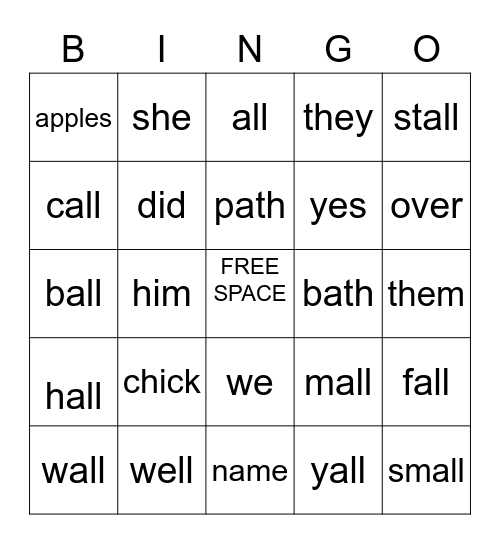 | B | I | N | G | O |
|---|---|---|---|---|
| apples | she | all | they | stall |
| call | did | path | yes | over |
| ball | him | FREE SPACE | bath | them |
| hall | chick | we | mall | fall |
| wall | well | name | yall | small |